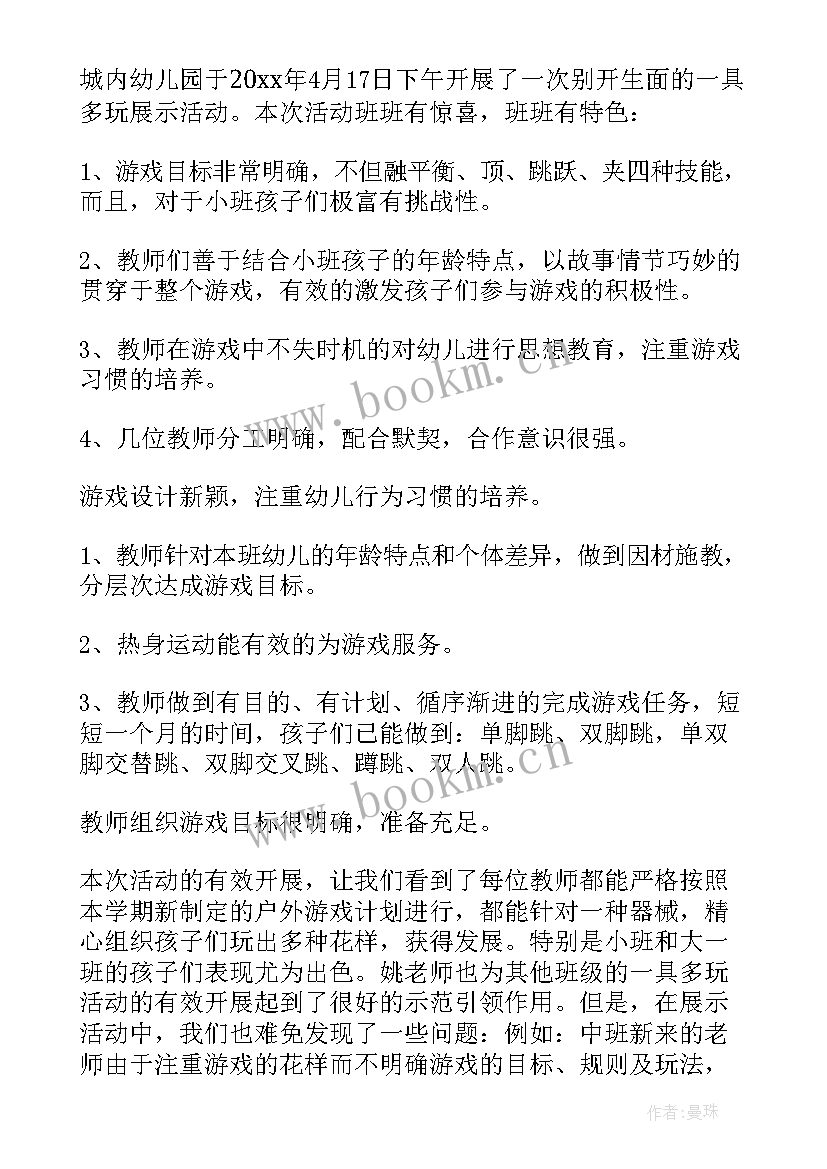 城内幼儿园于20xx年4月17日下午开展了一次别开生面的一具多玩展示活动。本次活动班班有惊喜，班班有特色：

1、游戏目标非常明确，不但融平衡、顶、跳跃、夹四种技能，而且，对于小班孩子们极富有挑战性。

2、教师们善于结合小班孩子的年龄特点，以故事情节巧妙的贯穿于整个游戏，有效的激发孩子们参与游戏的积极性。

3、教师在游戏中不失时机的对幼儿进行思想教育，注重游戏习惯的培养。

4、几位教师分工明确，配合默契，合作意识很强。

游戏设计新颖，注重幼儿行为习惯的培养。

1、教师针对本班幼儿的年龄特点和个体差异，做到因材施教，分层次达成游戏目标。

2、热身运动能有效的为游戏服务。

3、教师做到有目的、有计划、循序渐进的完成游戏任务，短短一个月的时间，孩子们已能做到：单脚跳、双脚跳，单双脚交替跳、双脚交叉跳、蹲跳、双人跳。

教师组织游戏目标很明确，准备充足。

本次活动的有效开展，让我们看到了每位教师都能严格按照本学期新制定的户外游戏计划进行，都能针对一种器械，精心组织孩子们玩出多种花样，获得发展。特别是小班和大一班的孩子们表现尤为出色。姚老师也为其他班级的一具多玩活动的有效开展起到了很好的示范引领作用。但是，在展示活动中，我们也难免发现了一些问题：例如：中班新来的老师由于注重游戏的花样而不明确游戏的目标、规则及玩法，

www.bookm.cn

www.bookm.cn

作者：曼珠